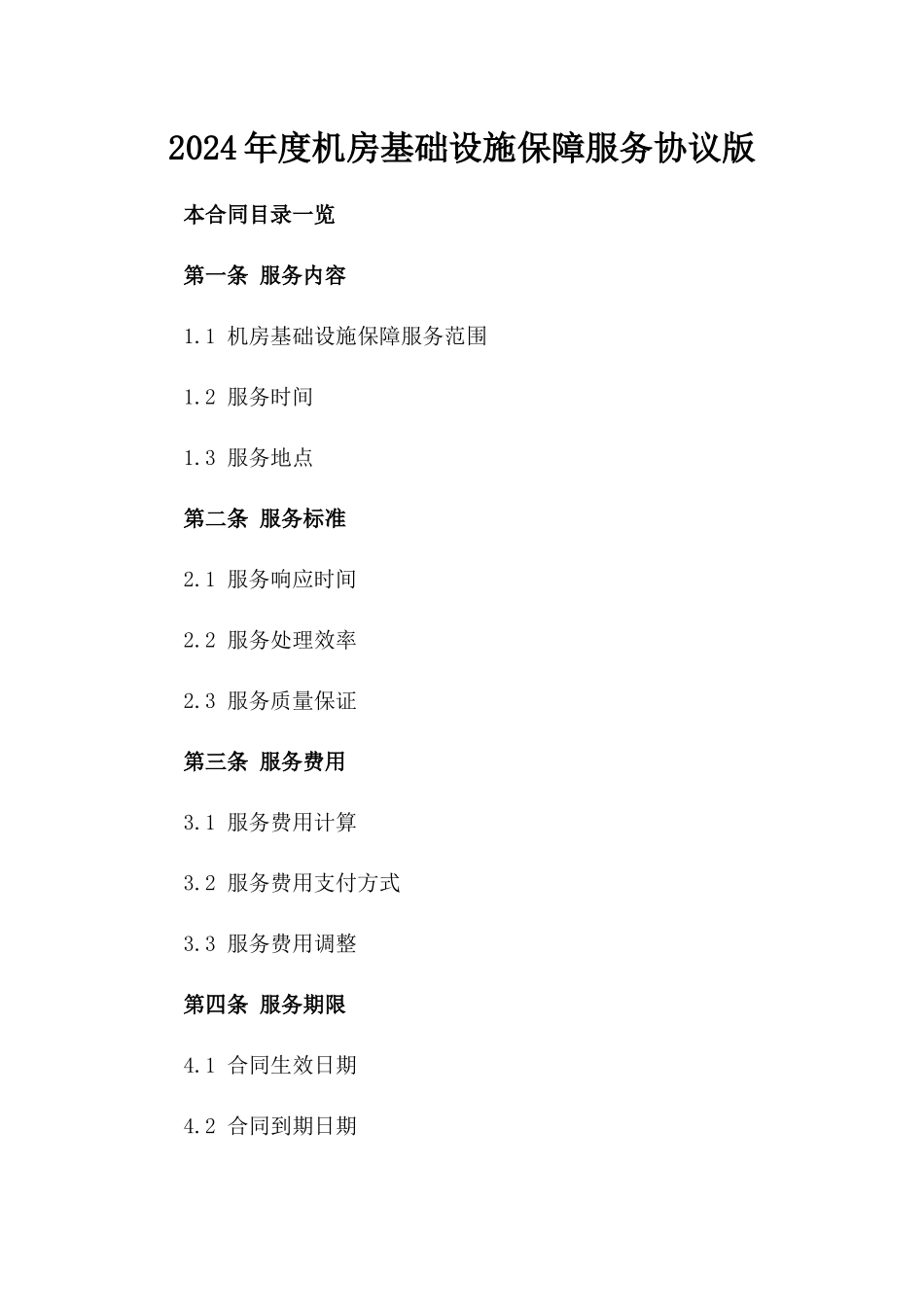 2024年度机房基础设施保障服务协议版

本合同目录一览

第一条 服务内容

1.1 机房基础设施保障服务范围

1.2 服务时间

1.3 服务地点

第二条 服务标准

2.1 服务响应时间

2.2 服务处理效率

2.3 服务质量保证

第三条 服务费用

3.1 服务费用计算

3.2 服务费用支付方式

3.3 服务费用调整

第四条 服务期限

4.1 合同生效日期

4.2 合同到期日期